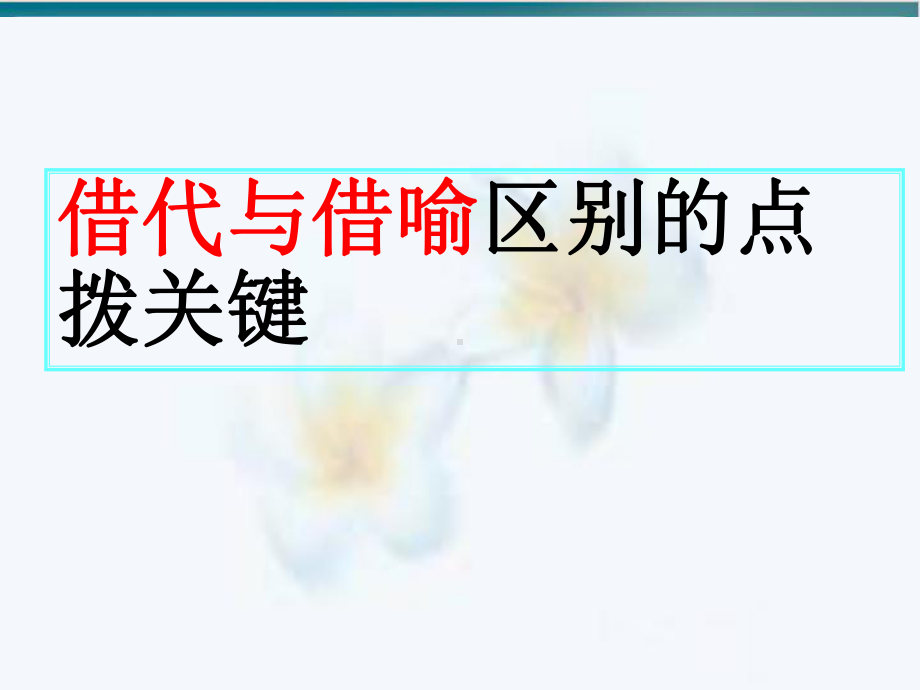 借代与借喻区别的点拨关键